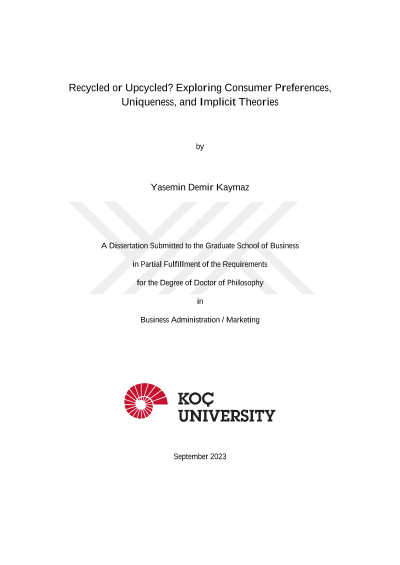 Recycled or Upcycled? Exploring Consumer Preferences, Uniqueness, and Implicit Theories

by

Yasemin Demir Kaymaz

A Dissertation Submitted to the Graduate School of Business

in Partial Fulfillment of the Requirements

for the Degree of Doctor of Philosophy

in

Business Administration / Marketing

KOÇ UNIVERSITY

September 2023